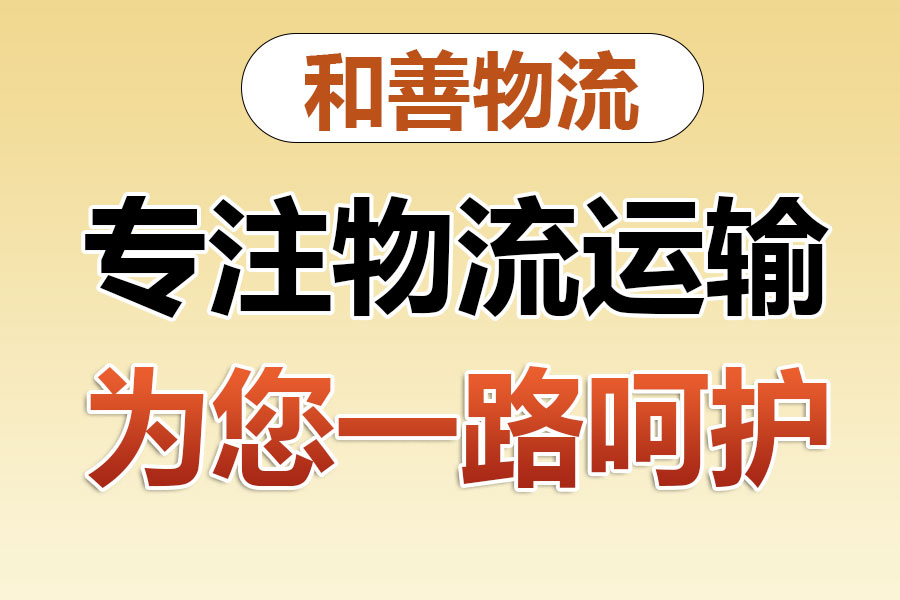 和善物流

专注物流运输

为您一路呵护